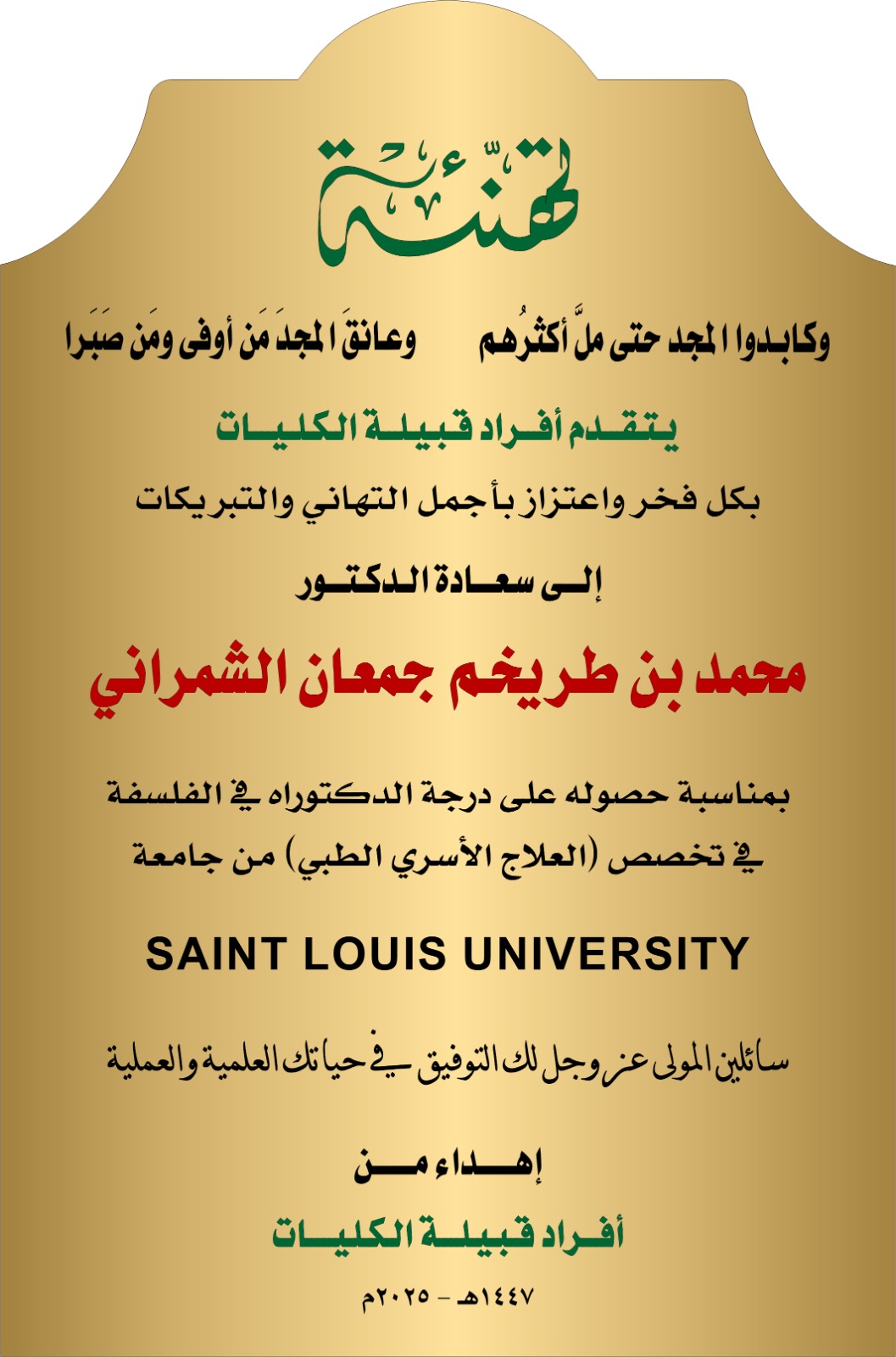 تهنئة

وكابدوا المجد حتى ملَّ أكثرُهم وعانقَ المجدَ مَن أوفى ومَن صَبَرا

يتقدم أفراد قبيلة الكليات

بكل فخر واعتزاز بأجمل التهاني والتبريكات

إلى سعادة الدكتور

محمد بن طريخم جمعان الشمراني

بمناسبة حصوله على درجة الدكتوراه في الفلسفة في تخصص (العلاج الأسري الطبي) من جامعة

SAINT LOUIS UNIVERSITY

سائلين المولى عز وجل لك التوفيق في حياتك العلمية والعملية

إهداء من

أفراد قبيلة الكليات

١٤٤٧هـ - ٢٠٢٥م